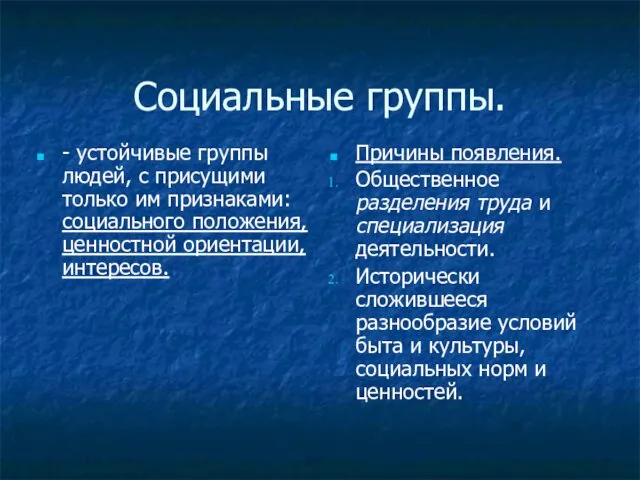 Социальные группы.

- устойчивые группы людей, с присущими только им признаками: социального положения, ценностной ориентации, интересов.

Причины появления.

1. Общественное разделения труда и специализация деятельности.
2. Исторически сложившееся разнообразие условий быта и культуры, социальных норм и ценностей.